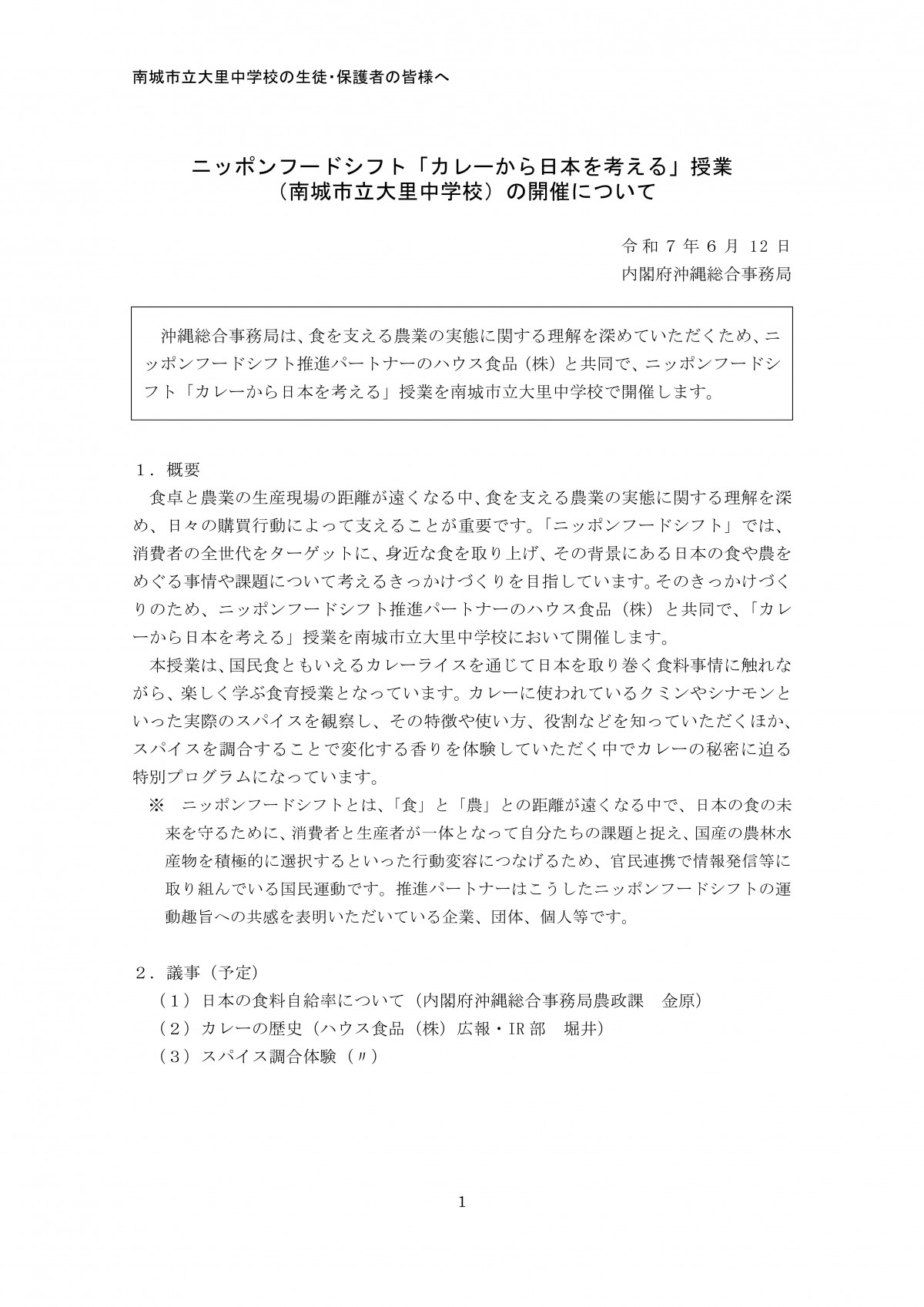 南城市立大里中学校の生徒・保護者の皆様へ

ニッポンフードシフト「カレーから日本を考える」授業
（南城市立大里中学校）の開催について

令和７年６月 12 日
内閣府沖縄総合事務局

沖縄総合事務局は、食を支える農業の実態に関する理解を深めていただくため、ニッポンフードシフト推進パートナーのハウス食品（株）と共同で、ニッポンフードシフト「カレーから日本を考える」授業を南城市立大里中学校で開催します。

１．概要
食卓と農業の生産現場の距離が遠くなる中、食を支える農業の実態に関する理解を深め、日々の購買行動によって支えることが重要です。「ニッポンフードシフト」では、消費者の全世代をターゲットに、身近な食を取り上げ、その背景にある日本の食や農をめぐる事情や課題について考えるきっかけづくりを目指しています。そのきっかけづくりのため、ニッポンフードシフト推進パートナーのハウス食品（株）と共同で、「カレーから日本を考える」授業を南城市立大里中学校において開催します。
本授業は、国民食ともいえるカレーライスを通じて日本を取り巻く食料事情に触れながら、楽しく学ぶ食育授業となっています。カレーに使われているクミンやシナモンといった実際のスパイスを観察し、その特徴や使い方、役割などを知っていただくほか、スパイスを調合することで変化する香りを体験していただく中でカレーの秘密に迫る特別プログラムになっています。
※　ニッポンフードシフトとは、「食」と「農」との距離が遠くなる中で、日本の食の未来を守るために、消費者と生産者が一体となって自分たちの課題と捉え、国産の農林水産物を積極的に選択するといった行動変容につなげるため、官民連携で情報発信等に取り組んでいる国民運動です。推進パートナーはこうしたニッポンフードシフトの運動趣旨への共感を表明いただいている企業、団体、個人等です。

２．議事（予定）
（１）日本の食料自給率について（内閣府沖縄総合事務局農政課　金原）
（２）カレーの歴史（ハウス食品（株）広報・IR 部　堀井）
（３）スパイス調合体験（〃）

1